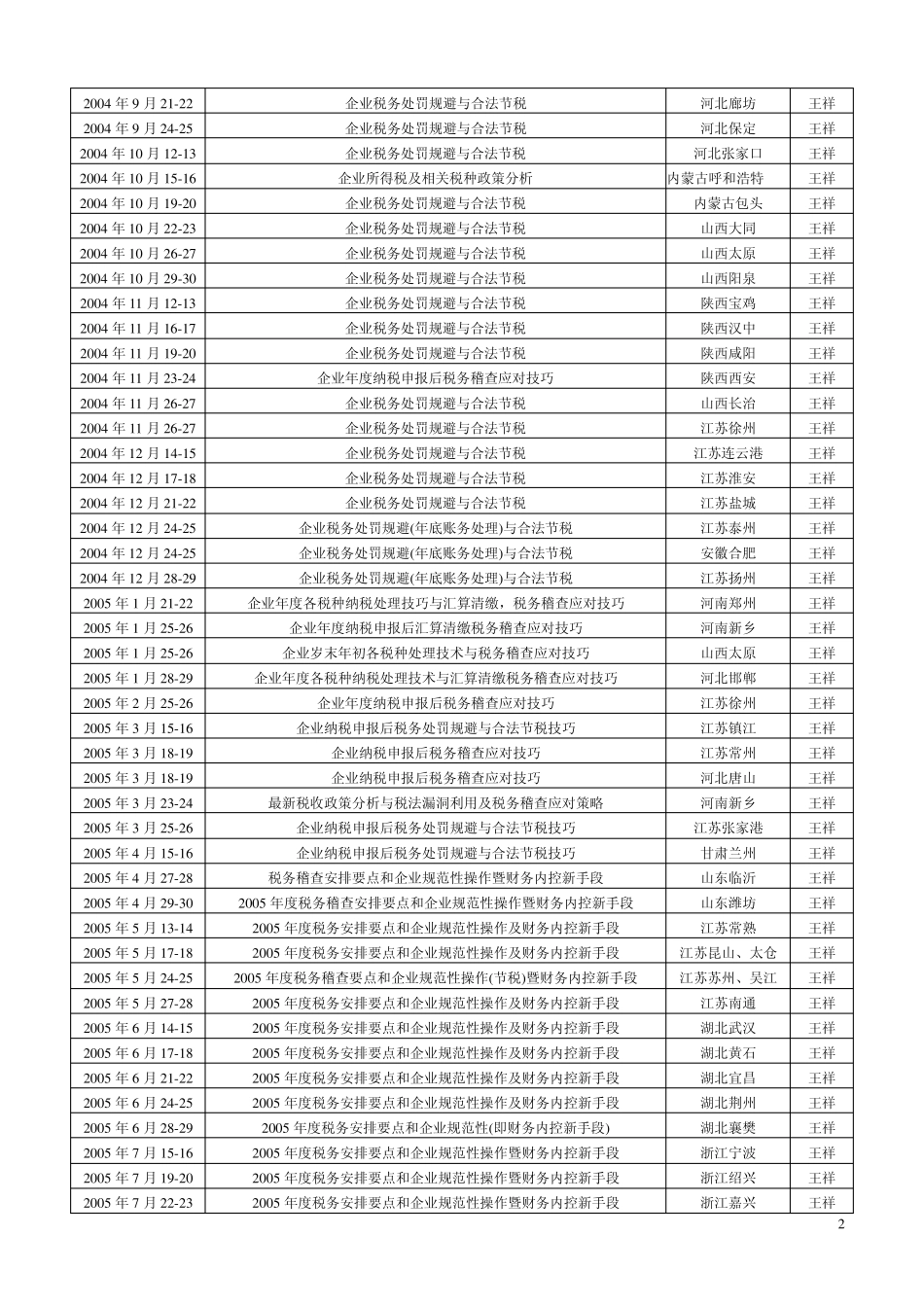 | 2004年9月21-22 | 企业税务处罚规避与合法节税 | 河北廊坊 | 王祥 |
|---|---|---|---|
| 2004年9月24-25 | 企业税务处罚规避与合法节税 | 河北保定 | 王祥 |
| 2004年10月12-13 | 企业税务处罚规避与合法节税 | 河北张家口 | 王祥 |
| 2004年10月15-16 | 企业所得税及相关税种政策分析 | 内蒙古呼和浩特 | 王祥 |
| 2004年10月19-20 | 企业税务处罚规避与合法节税 | 内蒙古包头 | 王祥 |
| 2004年10月22-23 | 企业税务处罚规避与合法节税 | 山西大同 | 王祥 |
| 2004年10月26-27 | 企业税务处罚规避与合法节税 | 山西太原 | 王祥 |
| 2004年10月29-30 | 企业税务处罚规避与合法节税 | 山西阳泉 | 王祥 |
| 2004年11月12-13 | 企业税务处罚规避与合法节税 | 陕西宝鸡 | 王祥 |
| 2004年11月16-17 | 企业税务处罚规避与合法节税 | 陕西汉中 | 王祥 |
| 2004年11月19-20 | 企业税务处罚规避与合法节税 | 陕西咸阳 | 王祥 |
| 2004年11月23-24 | 企业年度纳税申报后税务稽查应对技巧 | 陕西西安 | 王祥 |
| 2004年11月26-27 | 企业税务处罚规避与合法节税 | 山西长治 | 王祥 |
| 2004年11月26-27 | 企业税务处罚规避与合法节税 | 江苏徐州 | 王祥 |
| 2004年12月14-15 | 企业税务处罚规避与合法节税 | 江苏连云港 | 王祥 |
| 2004年12月17-18 | 企业税务处罚规避与合法节税 | 江苏淮安 | 王祥 |
| 2004年12月21-22 | 企业税务处罚规避与合法节税 | 江苏盐城 | 王祥 |
| 2004年12月24-25 | 企业税务处罚规避(年底账务处理)与合法节税 | 江苏泰州 | 王祥 |
| 2004年12月24-25 | 企业税务处罚规避(年底账务处理)与合法节税 | 安徽合肥 | 王祥 |
| 2004年12月28-29 | 企业税务处罚规避(年底账务处理)与合法节税 | 江苏扬州 | 王祥 |
| 2005年1月21-22 | 企业年度各税种纳税处理技巧与汇算清缴，税务稽查应对技巧 | 河南郑州 | 王祥 |
| 2005年1月25-26 | 企业年度纳税申报后汇算清缴税务稽查应对技巧 | 河南新乡 | 王祥 |
| 2005年1月25-26 | 企业岁末年初各税种处理技术与税务稽查应对技巧 | 山西太原 | 王祥 |
| 2005年1月28-29 | 企业年度各税种纳税处理技术与汇算清缴税务稽查应对技巧 | 河北邯郸 | 王祥 |
| 2005年2月25-26 | 企业年度纳税申报后税务稽查应对技巧 | 江苏徐州 | 王祥 |
| 2005年3月15-16 | 企业纳税申报后税务处罚规避与合法节税技巧 | 江苏镇江 | 王祥 |
| 2005年3月18-19 | 企业纳税申报后税务稽查应对技巧 | 江苏常州 | 王祥 |
| 2005年3月18-19 | 企业纳税申报后税务稽查应对技巧 | 河北唐山 | 王祥 |
| 2005年3月23-24 | 最新税收政策分析与税法漏洞利用及税务稽查应对策略 | 河南新乡 | 王祥 |
| 2005年3月25-26 | 企业纳税申报后税务处罚规避与合法节税技巧 | 江苏张家港 | 王祥 |
| 2005年4月15-16 | 企业纳税申报后税务处罚规避与合法节税技巧 | 甘肃兰州 | 王祥 |
| 2005年4月27-28 | 税务稽查安排要点和企业规范性操作暨财务内控新手段 | 山东临沂 | 王祥 |
| 2005年4月29-30 | 2005年度税务稽查安排要点和企业规范性操作暨财务内控新手段 | 山东潍坊 | 王祥 |
| 2005年5月13-14 | 2005年度税务安排要点和企业规范性操作及财务内控新手段 | 江苏常熟 | 王祥 |
| 2005年5月17-18 | 2005年度税务安排要点和企业规范性操作及财务内控新手段 | 江苏昆山、太仓 | 王祥 |
| 2005年5月24-25 | 2005年度税务稽查要点和企业规范性操作(节税)暨财务内控新手段 | 江苏苏州、吴江 | 王祥 |
| 2005年5月27-28 | 2005年度税务安排要点和企业规范性操作及财务内控新手段 | 江苏南通 | 王祥 |
| 2005年6月14-15 | 2005年度税务安排要点和企业规范性操作及财务内控新手段 | 湖北武汉 | 王祥 |
| 2005年6月17-18 | 2005年度税务安排要点和企业规范性操作及财务内控新手段 | 湖北黄石 | 王祥 |
| 2005年6月21-22 | 2005年度税务安排要点和企业规范性操作及财务内控新手段 | 湖北宜昌 | 王祥 |
| 2005年6月24-25 | 2005年度税务安排要点和企业规范性操作及财务内控新手段 | 湖北荆州 | 王祥 |
| 2005年6月28-29 | 2005年度税务安排要点和企业规范性(即财务内控新手段) | 湖北襄樊 | 王祥 |
| 2005年7月15-16 | 2005年度税务安排要点和企业规范性操作暨财务内控新手段 | 浙江宁波 | 王祥 |
| 2005年7月19-20 | 2005年度税务安排要点和企业规范性操作暨财务内控新手段 | 浙江绍兴 | 王祥 |
| 2005年7月22-23 | 2005年度税务安排要点和企业规范性操作暨财务内控新手段 | 浙江嘉兴 | 王祥 |

2